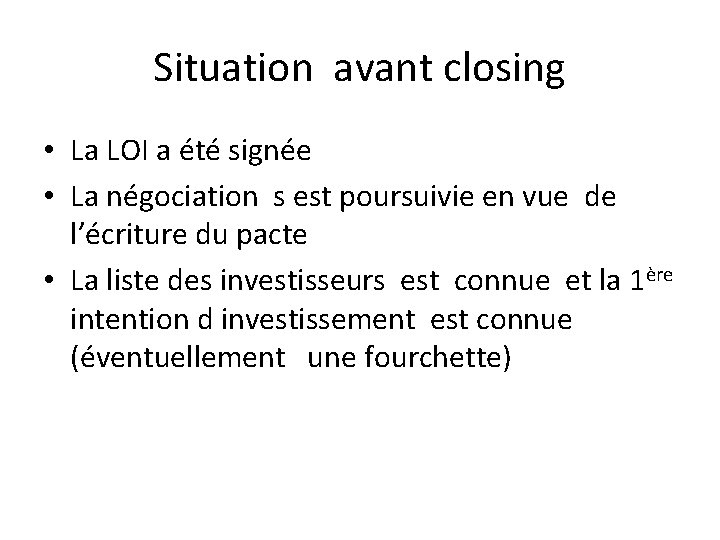 Situation avant closing

• La LOI a été signée
• La négociation s est poursuivie en vue de l'écriture du pacte
• La liste des investisseurs est connue et la 1ère intention d investissement est connue (éventuellement une fourchette)